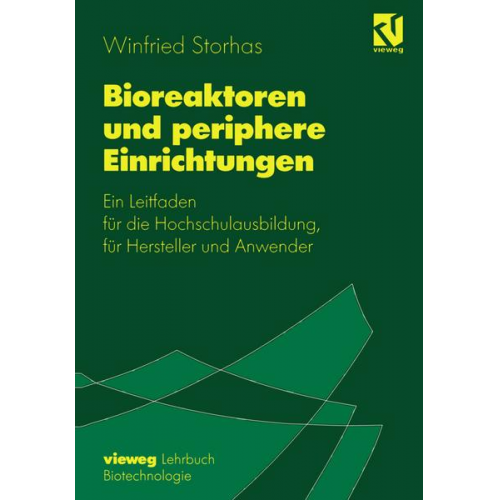 Winfried Storhas

vieweg

Bioreaktoren und periphere Einrichtungen

Ein Leitfaden
für die Hochschulausbildung,
für Hersteller und Anwender

vieweg Lehrbuch
Biotechnologie